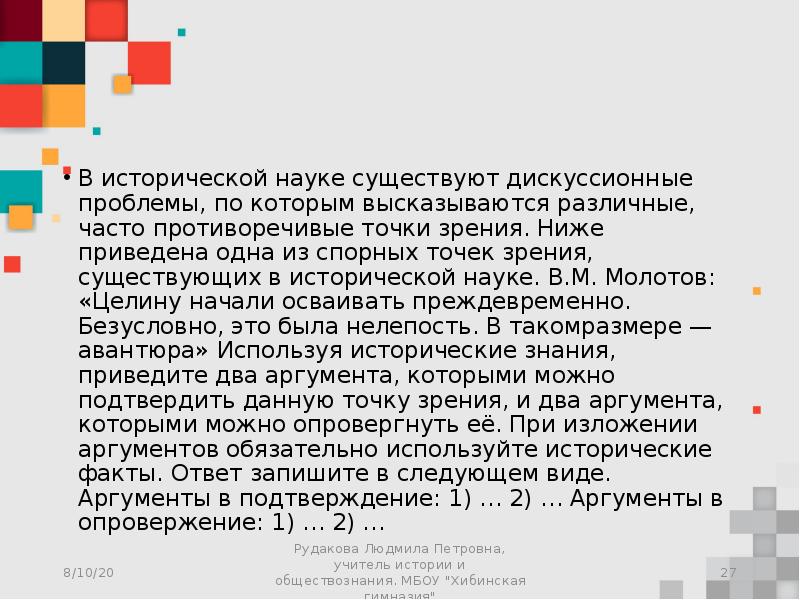 • В исторической науке существуют дискуссионные проблемы, по которым высказываются различные, часто противоречивые точки зрения. Ниже приведена одна из спорных точек зрения, существующих в исторической науке. В.М. Молотов: «Целину начали осваивать преждевременно. Безусловно, это была нелепость. В такомразмере — авантюра» Используя исторические знания, приведите два аргумента, которыми можно подтвердить данную точку зрения, и два аргумента, которыми можно опровергнуть её. При изложении аргументов обязательно используйте исторические факты. Ответ запишите в следующем виде. Аргументы в подтверждение: 1) … 2) … Аргументы в опровержение: 1) … 2) …

8/10/20

Рудакова Людмила Петровна, учитель истории и обществознания, МБОУ "Хибинская гимназия"

27